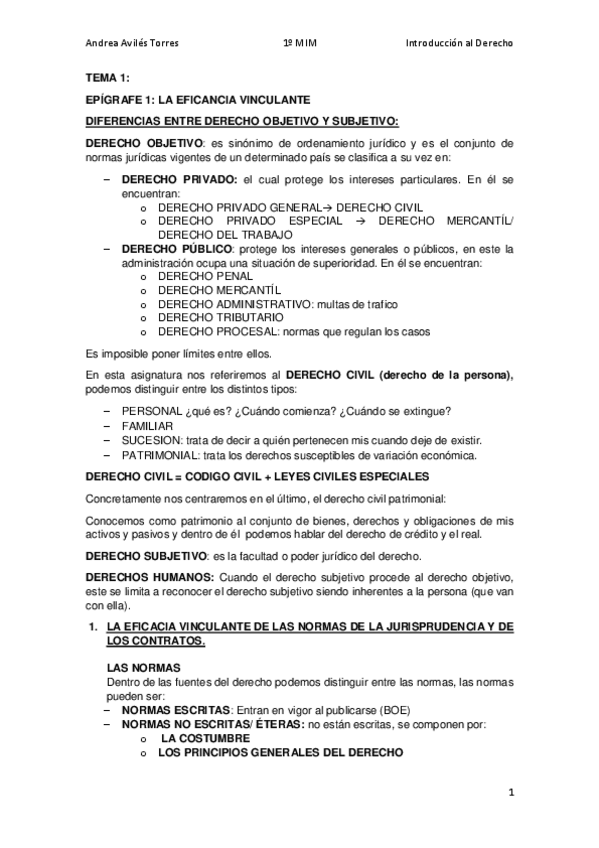 Andrea Avilés Torres 1º MIM Introducción al Derecho

TEMA 1:

EPÍGRAFE 1: LA EFICANCIA VINCULANTE

DIFERENCIAS ENTRE DERECHO OBJETIVO Y SUBJETIVO:

DERECHO OBJETIVO: es sinónimo de ordenamiento jurídico y es el conjunto de normas jurídicas vigentes de un determinado país se clasifica a su vez en:

– DERECHO PRIVADO: el cual protege los intereses particulares. En él se encuentran:
  o DERECHO PRIVADO GENERAL→ DERECHO CIVIL
  o DERECHO PRIVADO ESPECIAL → DERECHO MERCANTÍL/ DERECHO DEL TRABAJO
– DERECHO PÚBLICO: protege los intereses generales o públicos, en este la administración ocupa una situación de superioridad. En él se encuentran:
  o DERECHO PENAL
  o DERECHO MERCANTÍL
  o DERECHO ADMINISTRATIVO: multas de trafico
  o DERECHO TRIBUTARIO
  o DERECHO PROCESAL: normas que regulan los casos

Es imposible poner límites entre ellos.

En esta asignatura nos referiremos al DERECHO CIVIL (derecho de la persona), podemos distinguir entre los distintos tipos:

– PERSONAL ¿qué es? ¿Cuándo comienza? ¿Cuándo se extingue?
– FAMILIAR
– SUCESION: trata de decir a quién pertenecen mis cuando deje de existir.
– PATRIMONIAL: trata los derechos susceptibles de variación económica.

DERECHO CIVIL = CODIGO CIVIL + LEYES CIVILES ESPECIALES

Concretamente nos centraremos en el último, el derecho civil patrimonial:

Conocemos como patrimonio al conjunto de bienes, derechos y obligaciones de mis activos y pasivos y dentro de él podemos hablar del derecho de crédito y el real.

DERECHO SUBJETIVO: es la facultad o poder jurídico del derecho.

DERECHOS HUMANOS: Cuando el derecho subjetivo procede al derecho objetivo, este se limita a reconocer el derecho subjetivo siendo inherentes a la persona (que van con ella).

1. LA EFICACIA VINCULANTE DE LAS NORMAS DE LA JURISPRUDENCIA Y DE LOS CONTRATOS.

LAS NORMAS
Dentro de las fuentes del derecho podemos distinguir entre las normas, las normas pueden ser:
– NORMAS ESCRITAS: Entran en vigor al publicarse (BOE)
– NORMAS NO ESCRITAS/ ÉTERAS: no están escritas, se componen por:
  o LA COSTUMBRE
  o LOS PRINCIPIOS GENERALES DEL DERECHO

1